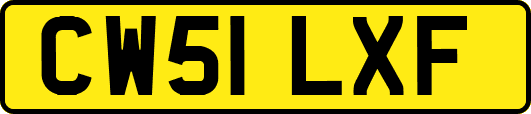 CW51 LXF